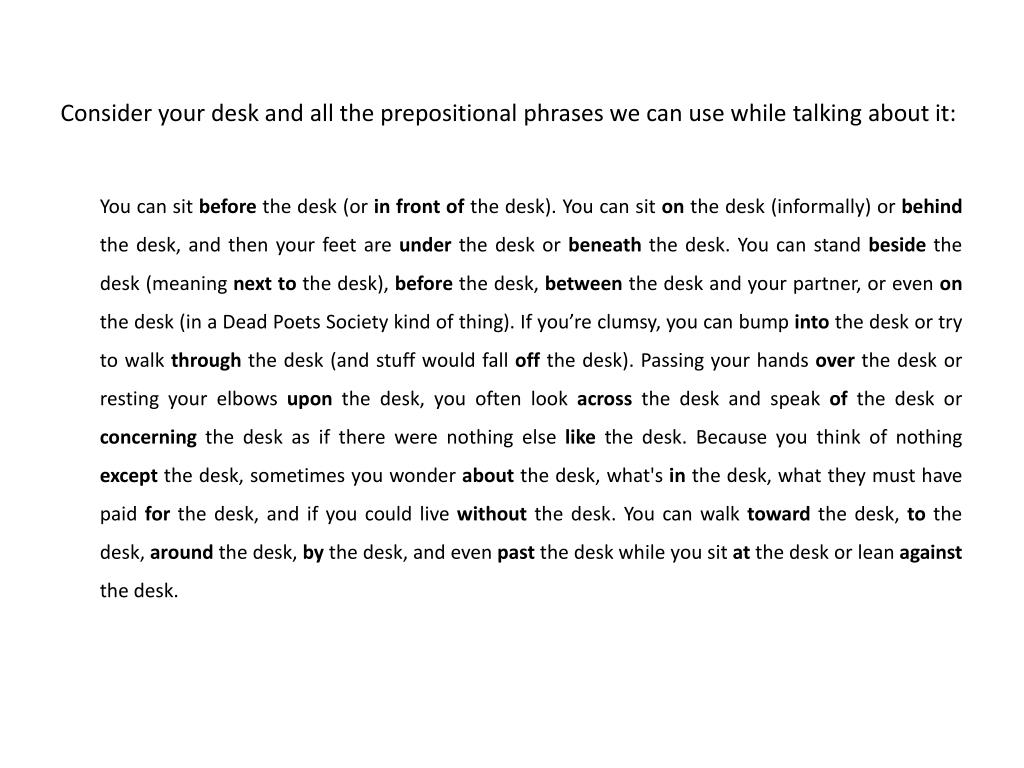 Consider your desk and all the prepositional phrases we can use while talking about it:

You can sit before the desk (or in front of the desk). You can sit on the desk (informally) or behind the desk, and then your feet are under the desk or beneath the desk. You can stand beside the desk (meaning next to the desk), before the desk, between the desk and your partner, or even on the desk (in a Dead Poets Society kind of thing). If you’re clumsy, you can bump into the desk or try to walk through the desk (and stuff would fall off the desk). Passing your hands over the desk or resting your elbows upon the desk, you often look across the desk and speak of the desk or concerning the desk as if there were nothing else like the desk. Because you think of nothing except the desk, sometimes you wonder about the desk, what's in the desk, what they must have paid for the desk, and if you could live without the desk. You can walk toward the desk, to the desk, around the desk, by the desk, and even past the desk while you sit at the desk or lean against the desk.